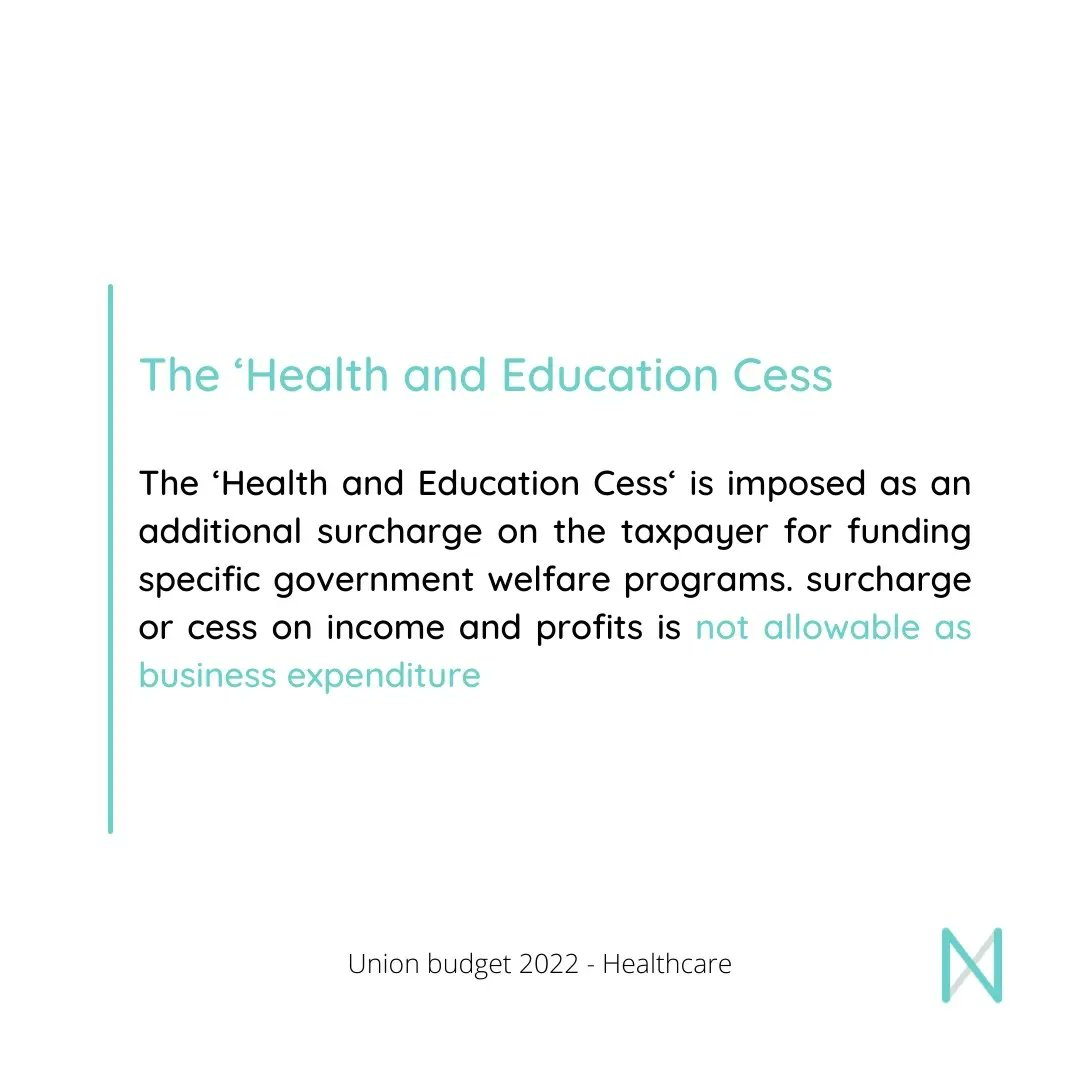 The ‘Health and Education Cess

The ‘Health and Education Cess‘ is imposed as an additional surcharge on the taxpayer for funding specific government welfare programs. surcharge or cess on income and profits is not allowable as business expenditure

Union budget 2022 - Healthcare